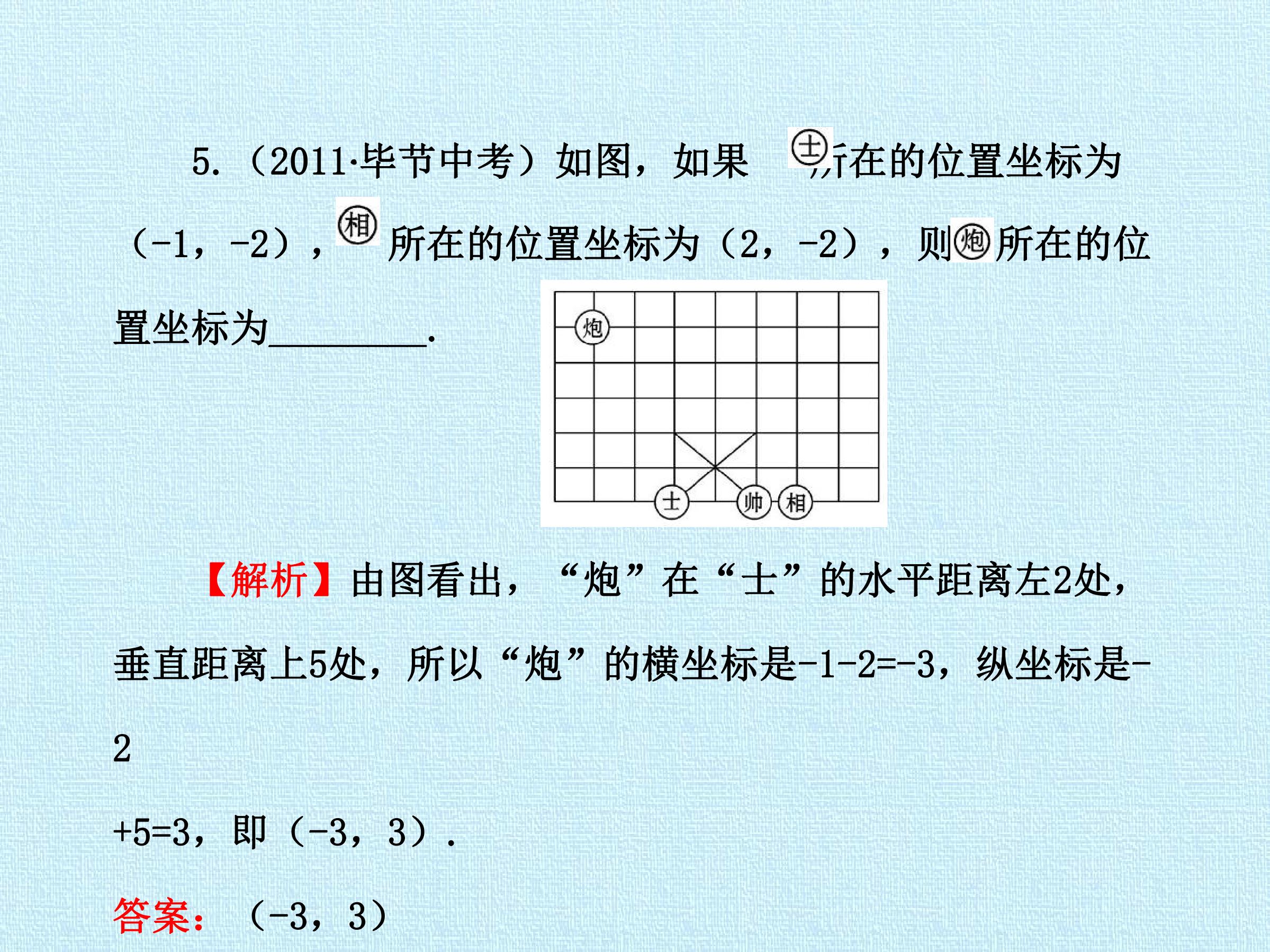 5.(2011·毕节中考)如图,如果士所在的位置坐标为(-1,-2),相所在的位置坐标为(2,-2),则炮所在的位置坐标为____.

炮

士 帅 相

【解析】由图看出,“炮”在“士”的水平距离左2处,垂直距离上5处,所以“炮”的横坐标是-1-2=-3,纵坐标是-2

+5=3,即(-3,3).

答案:(-3,3)